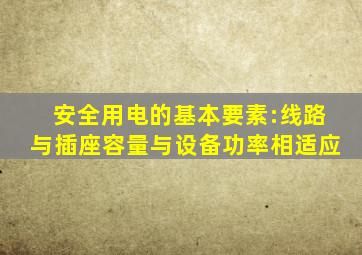 安全用电的基本要素:线路与插座容量与设备功率相适应